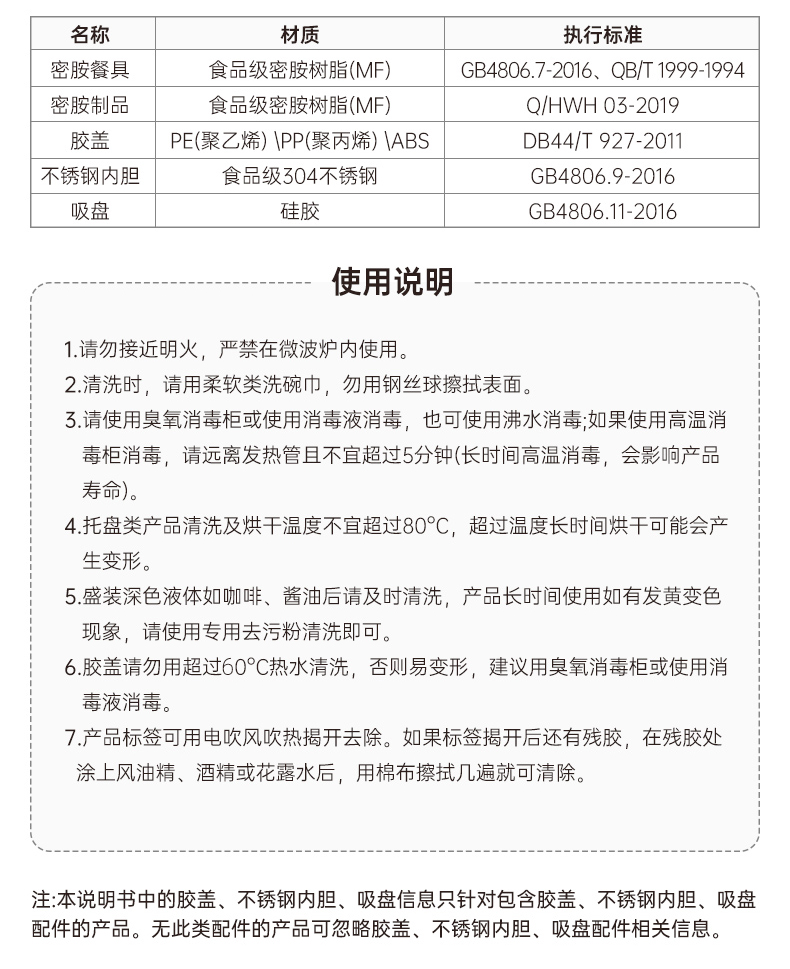 | 名称 | 材质 | 执行标准 |
|---|---|---|
| 密胺餐具 | 食品级密胺树脂(MF) | GB4806.7-2016、QB/T 1999-1994 |
| 密胺制品 | 食品级密胺树脂(MF) | Q/HWH 03-2019 |
| 胶盖 | PE(聚乙烯) \PP(聚丙烯) \ABS | DB44/T 927-2011 |
| 不锈钢内胆 | 食品级304不锈钢 | GB4806.9-2016 |
| 吸盘 | 硅胶 | GB4806.11-2016 |

使用说明

1.请勿接近明火，严禁在微波炉内使用。

2.清洗时，请用柔软类洗碗巾，勿用钢丝球擦拭表面。

3.请使用臭氧消毒柜或使用消毒液消毒，也可使用沸水消毒;如果使用高温消毒柜消毒，请远离发热管且不宜超过5分钟(长时间高温消毒，会影响产品寿命)。

4.托盘类产品清洗及烘干温度不宜超过80°C，超过温度长时间烘干可能会产生变形。

5.盛装深色液体如咖啡、酱油后请及时清洗，产品长时间使用如有发黄变色现象，请使用专用去污粉清洗即可。

6.胶盖请勿用超过60°C热水清洗，否则易变形，建议用臭氧消毒柜或使用消毒液消毒。

7.产品标签可用电吹风吹热揭开去除。如果标签揭开后还有残胶，在残胶处涂上风油精、酒精或花露水后，用棉布擦拭几遍就可清除。

注:本说明书中的胶盖、不锈钢内胆、吸盘信息只针对包含胶盖、不锈钢内胆、吸盘配件的产品。无此类配件的产品可忽略胶盖、不锈钢内胆、吸盘配件相关信息。